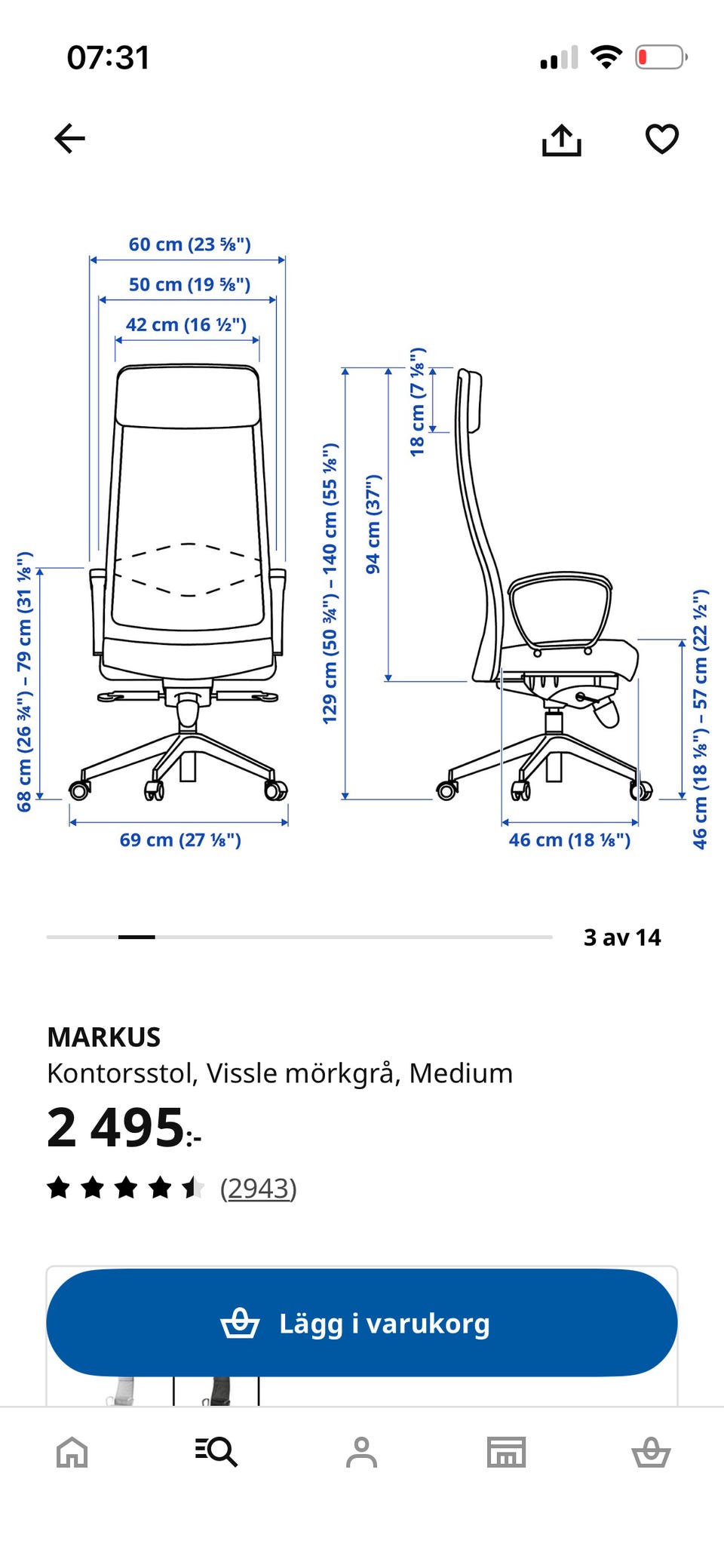 07:31

60 cm (23 ⅝")
50 cm (19 ⅝")
42 cm (16 ½")
68 cm (26 ¾") – 79 cm (31 ⅛")
69 cm (27 ⅛")
129 cm (50 ¾") – 140 cm (55 ⅛")
94 cm (37")
18 cm (7 ⅛")
46 cm (18 ⅛")
46 cm (18 ⅛") – 57 cm (22 ½")

3 av 14

MARKUS
Kontorsstol, Vissle mörkgrå, Medium
2 495:-
(2943)

Lägg i varukorg